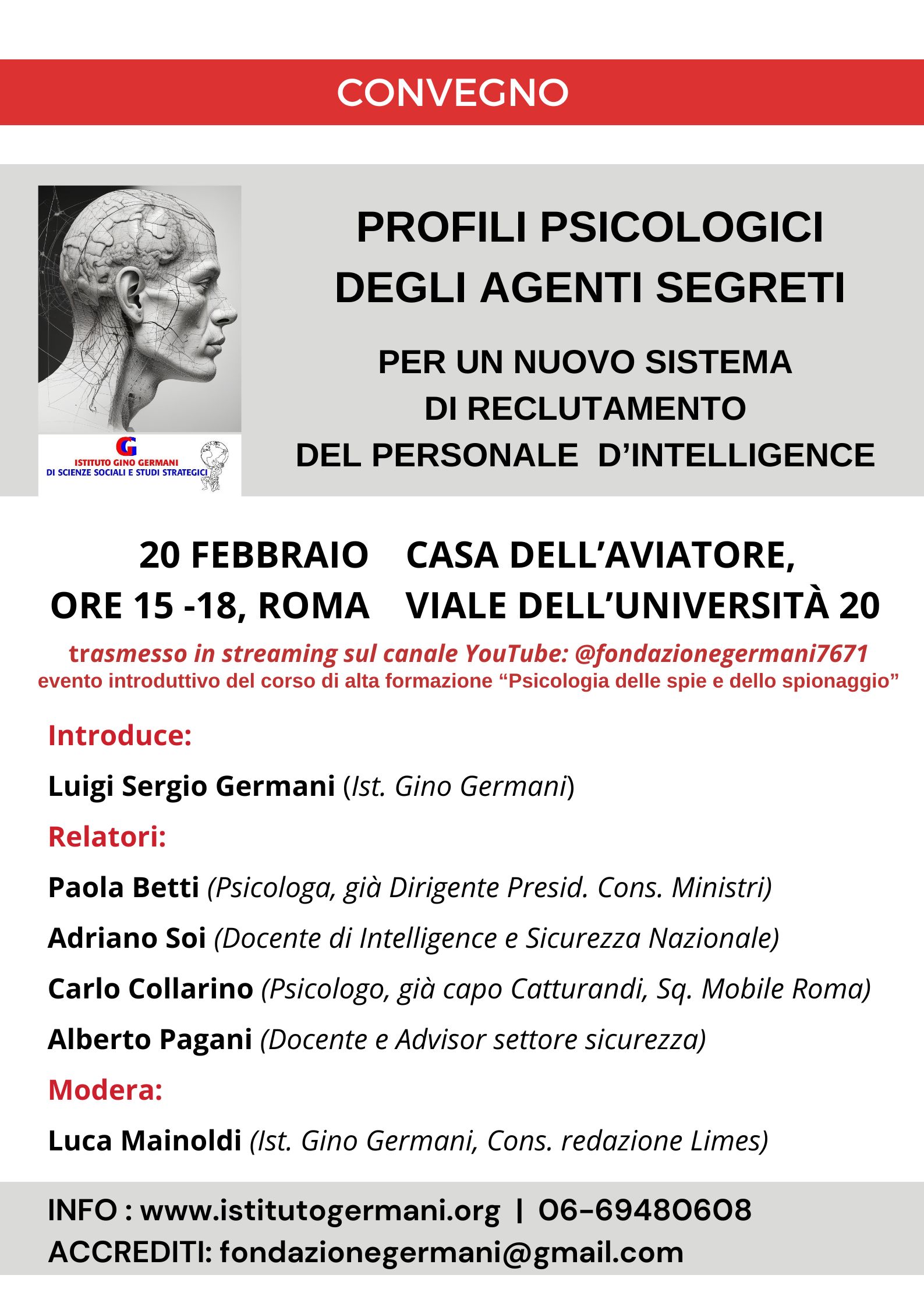 CONVEGNO

G
ISTITUTO GINO GERMANI
DI SCIENZE SOCIALI E STUDI STRATEGICI

PROFILI PSICOLOGICI DEGLI AGENTI SEGRETI

PER UN NUOVO SISTEMA DI RECLUTAMENTO DEL PERSONALE D'INTELLIGENCE

20 FEBBRAIO ORE 15 -18, ROMA

CASA DELL'AVIATORE, VIALE DELL'UNIVERSITÀ 20

trasmesso in streaming sul canale YouTube: @fondazionegermani7671
evento introduttivo del corso di alta formazione "Psicologia delle spie e dello spionaggio"

Introduce:

Luigi Sergio Germani (Ist. Gino Germani)

Relatori:

Paola Betti (Psicologa, già Dirigente Presid. Cons. Ministri)

Adriano Soi (Docente di Intelligence e Sicurezza Nazionale)

Carlo Collarino (Psicologo, già capo Catturandi, Sq. Mobile Roma)

Alberto Pagani (Docente e Advisor settore sicurezza)

Modera:

Luca Mainoldi (Ist. Gino Germani, Cons. redazione Limes)

INFO : www.istitutogermani.org | 06-69480608
ACCREDITI: fondazionegermani@gmail.com